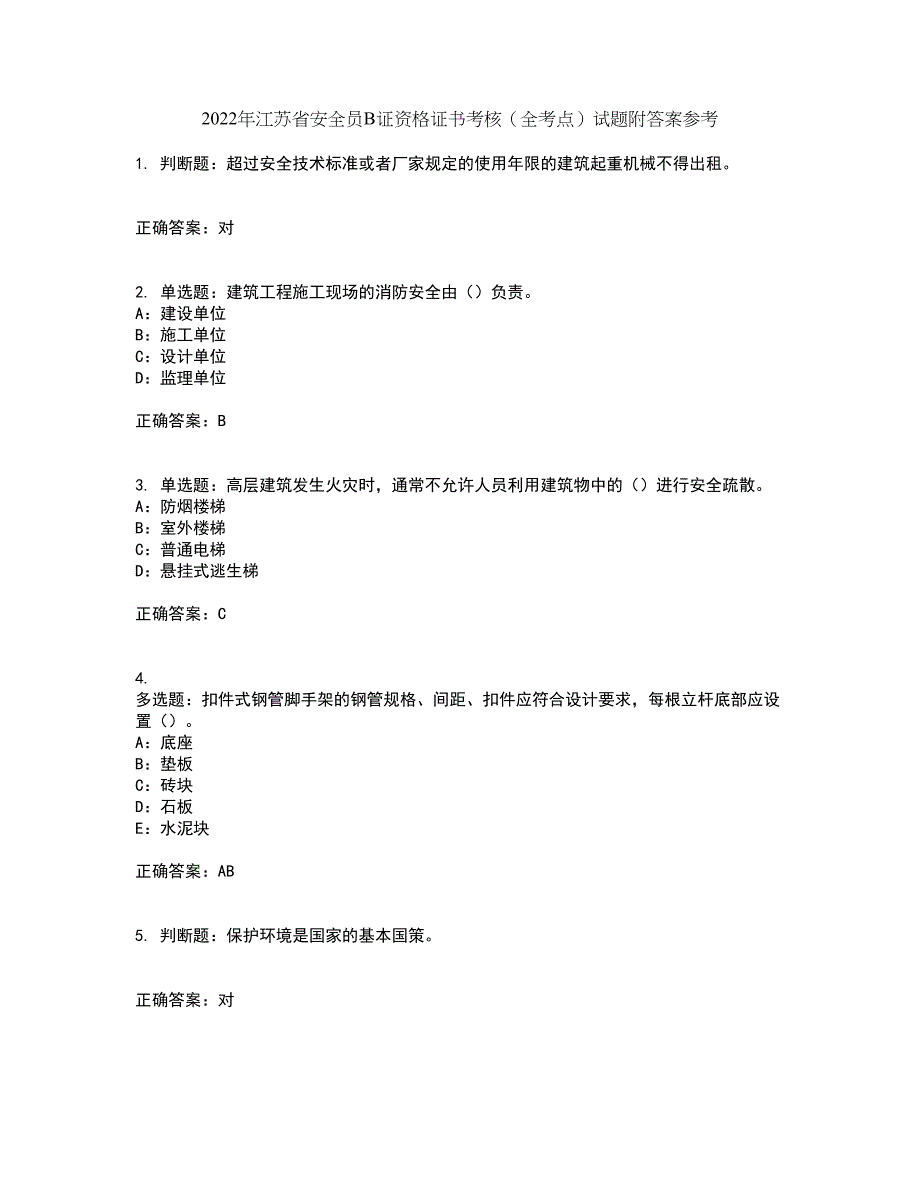 2022年江苏省安全员B证资格证书考核（全考点）试题附答案参考

1. 判断题：超过安全技术标准或者厂家规定的使用年限的建筑起重机械不得出租。

正确答案：对

2. 单选题：建筑工程施工现场的消防安全由（）负责。
A：建设单位
B：施工单位
C：设计单位
D：监理单位

正确答案：B

3. 单选题：高层建筑发生火灾时，通常不允许人员利用建筑物中的（）进行安全疏散。
A：防烟楼梯
B：室外楼梯
C：普通电梯
D：悬挂式逃生梯

正确答案：C

4.
多选题：扣件式钢管脚手架的钢管规格、间距、扣件应符合设计要求，每根立杆底部应设置（）。
A：底座
B：垫板
C：砖块
D：石板
E：水泥块

正确答案：AB

5. 判断题：保护环境是国家的基本国策。

正确答案：对